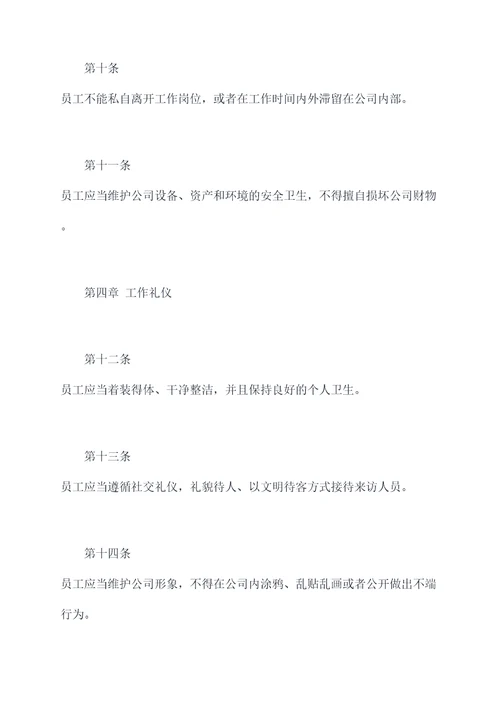 第十条

员工不能私自离开工作岗位，或者在工作时间内外滞留在公司内部。

第十一条

员工应当维护公司设备、资产和环境的安全卫生，不得擅自损坏公司财物。

第四章 工作礼仪

第十二条

员工应当着装得体、干净整洁，并且保持良好的个人卫生。

第十三条

员工应当遵循社交礼仪，礼貌待人、以文明待客方式接待来访人员。

第十四条

员工应当维护公司形象，不得在公司内涂鸦、乱贴乱画或者公开做出不端行为。